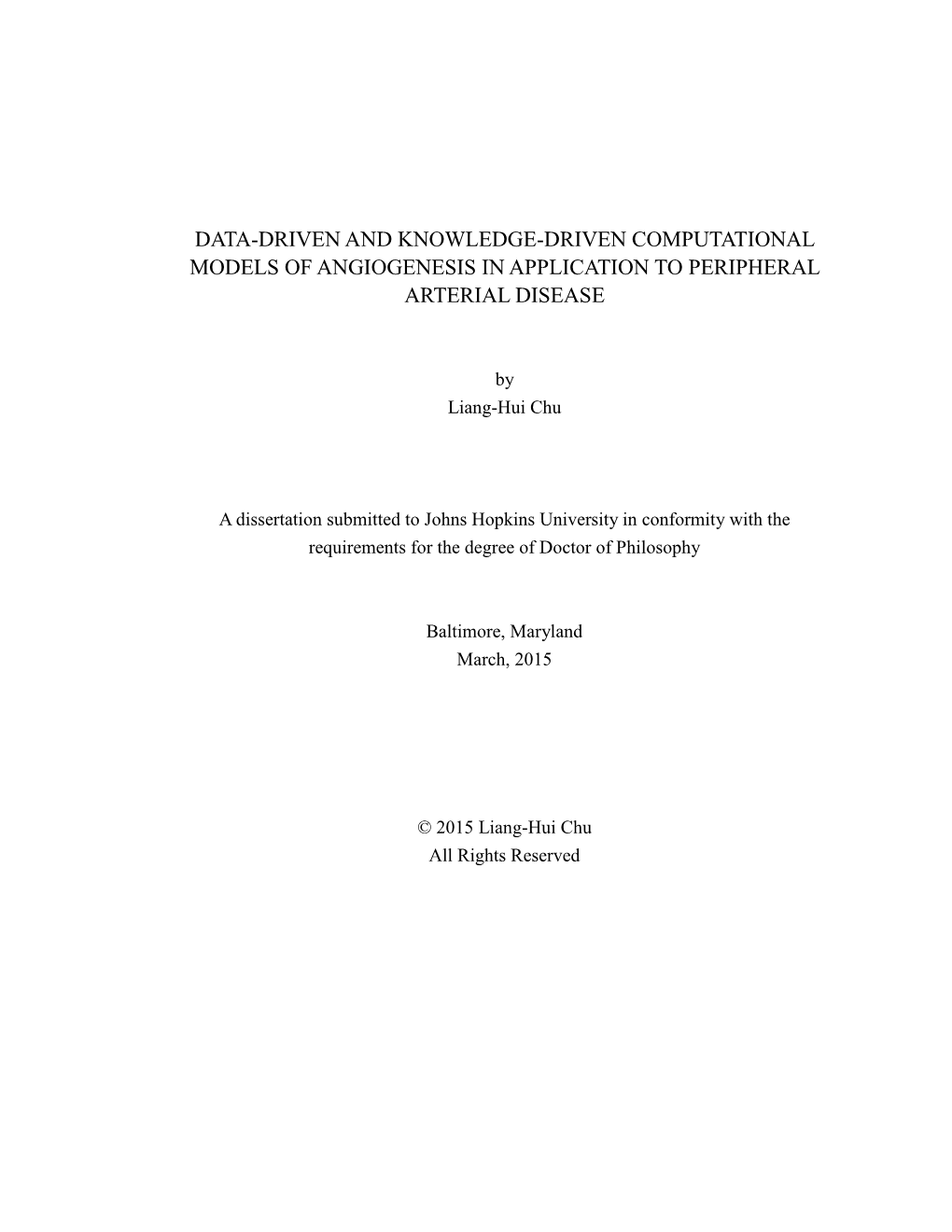 DATA-DRIVEN AND KNOWLEDGE-DRIVEN COMPUTATIONAL MODELS OF ANGIOGENESIS IN APPLICATION TO PERIPHERAL ARTERIAL DISEASE

by
Liang-Hui Chu

A dissertation submitted to Johns Hopkins University in conformity with the requirements for the degree of Doctor of Philosophy

Baltimore, Maryland
March, 2015

© 2015 Liang-Hui Chu
All Rights Reserved